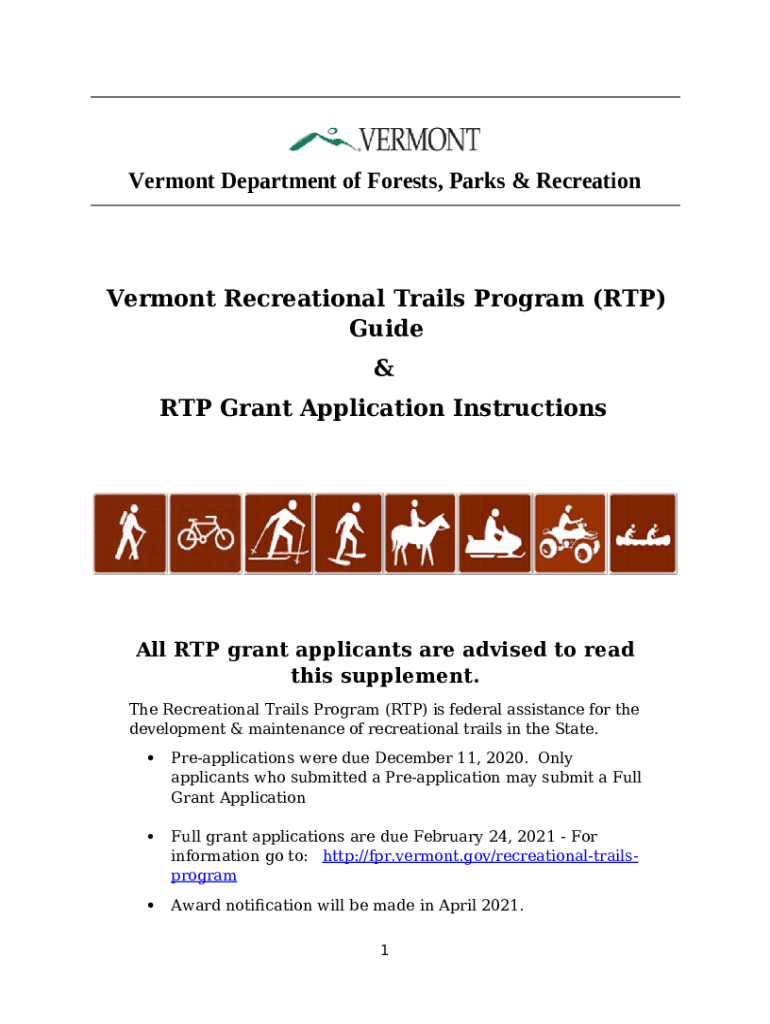 VERMONT

Vermont Department of Forests, Parks & Recreation

Vermont Recreational Trails Program (RTP) Guide

&

RTP Grant Application Instructions

All RTP grant applicants are advised to read this supplement.

The Recreational Trails Program (RTP) is federal assistance for the development & maintenance of recreational trails in the State.

• Pre-applications were due December 11, 2020. Only applicants who submitted a Pre-application may submit a Full Grant Application

• Full grant applications are due February 24, 2021 - For information go to: http://fpr.vermont.gov/recreational-trails-program

• Award notification will be made in April 2021.

1